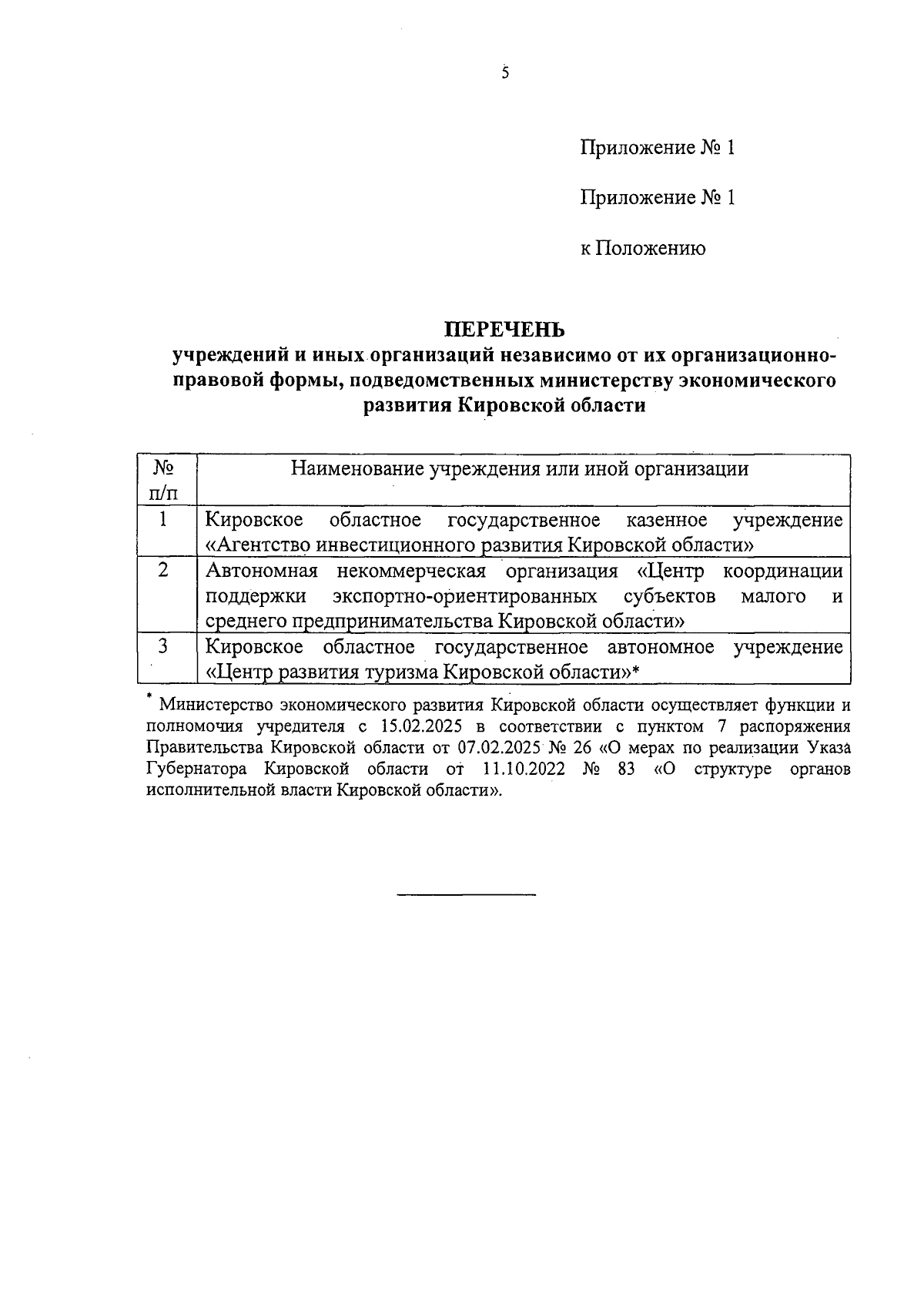 5

Приложение № 1

Приложение № 1

к Положению

ПЕРЕЧЕНЬ
учреждений и иных организаций независимо от их организационно-правовой формы, подведомственных министерству экономического развития Кировской области

| № п/п | Наименование учреждения или иной организации |
|---|---|
| 1 | Кировское областное государственное казенное учреждение «Агентство инвестиционного развития Кировской области» |
| 2 | Автономная некоммерческая организация «Центр координации поддержки экспортно-ориентированных субъектов малого и среднего предпринимательства Кировской области» |
| 3 | Кировское областное государственное автономное учреждение «Центр развития туризма Кировской области»* |

* Министерство экономического развития Кировской области осуществляет функции и полномочия учредителя с 15.02.2025 в соответствии с пунктом 7 распоряжения Правительства Кировской области от 07.02.2025 № 26 «О мерах по реализации Указа Губернатора Кировской области от 11.10.2022 № 83 «О структуре органов исполнительной власти Кировской области».